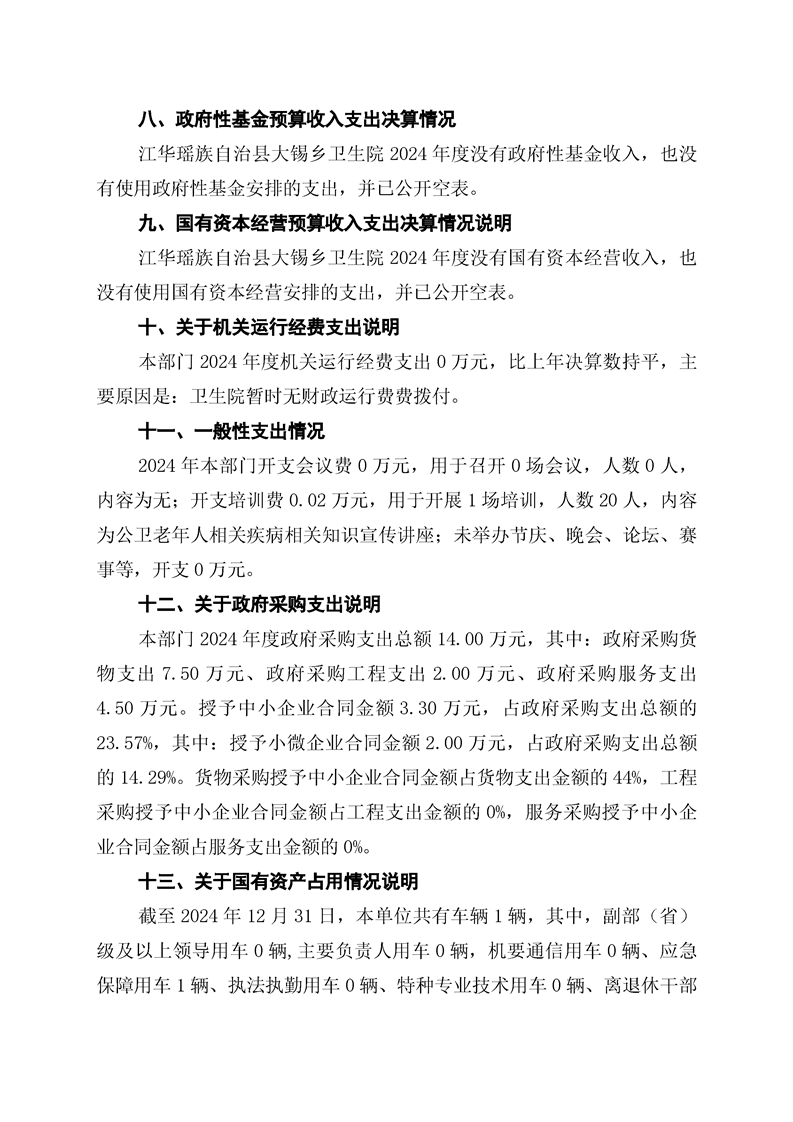 八、政府性基金预算收入支出决算情况

江华瑶族自治县大锡乡卫生院 2024 年度没有政府性基金收入，也没有使用政府性基金安排的支出，并已公开空表。

九、国有资本经营预算收入支出决算情况说明

江华瑶族自治县大锡乡卫生院 2024 年度没有国有资本经营收入，也没有使用国有资本经营安排的支出，并已公开空表。

十、关于机关运行经费支出说明

本部门 2024 年度机关运行经费支出 0 万元，比上年决算数持平，主要原因是：卫生院暂时无财政运行费费拨付。

十一、一般性支出情况

2024 年本部门开支会议费 0 万元，用于召开 0 场会议，人数 0 人，内容为无；开支培训费 0.02 万元，用于开展 1 场培训，人数 20 人，内容为公卫老年人相关疾病相关知识宣传讲座；未举办节庆、晚会、论坛、赛事等，开支 0 万元。

十二、关于政府采购支出说明

本部门 2024 年度政府采购支出总额 14.00 万元，其中：政府采购货物支出 7.50 万元、政府采购工程支出 2.00 万元、政府采购服务支出 4.50 万元。授予中小企业合同金额 3.30 万元，占政府采购支出总额的 23.57%，其中：授予小微企业合同金额 2.00 万元，占政府采购支出总额的 14.29%。货物采购授予中小企业合同金额占货物支出金额的 44%，工程采购授予中小企业合同金额占工程支出金额的 0%，服务采购授予中小企业合同金额占服务支出金额的 0%。

十三、关于国有资产占用情况说明

截至 2024 年 12 月 31 日，本单位共有车辆 1 辆，其中，副部（省）级及以上领导用车 0 辆，主要负责人用车 0 辆，机要通信用车 0 辆、应急保障用车 1 辆、执法执勤用车 0 辆、特种专业技术用车 0 辆、离退休干部